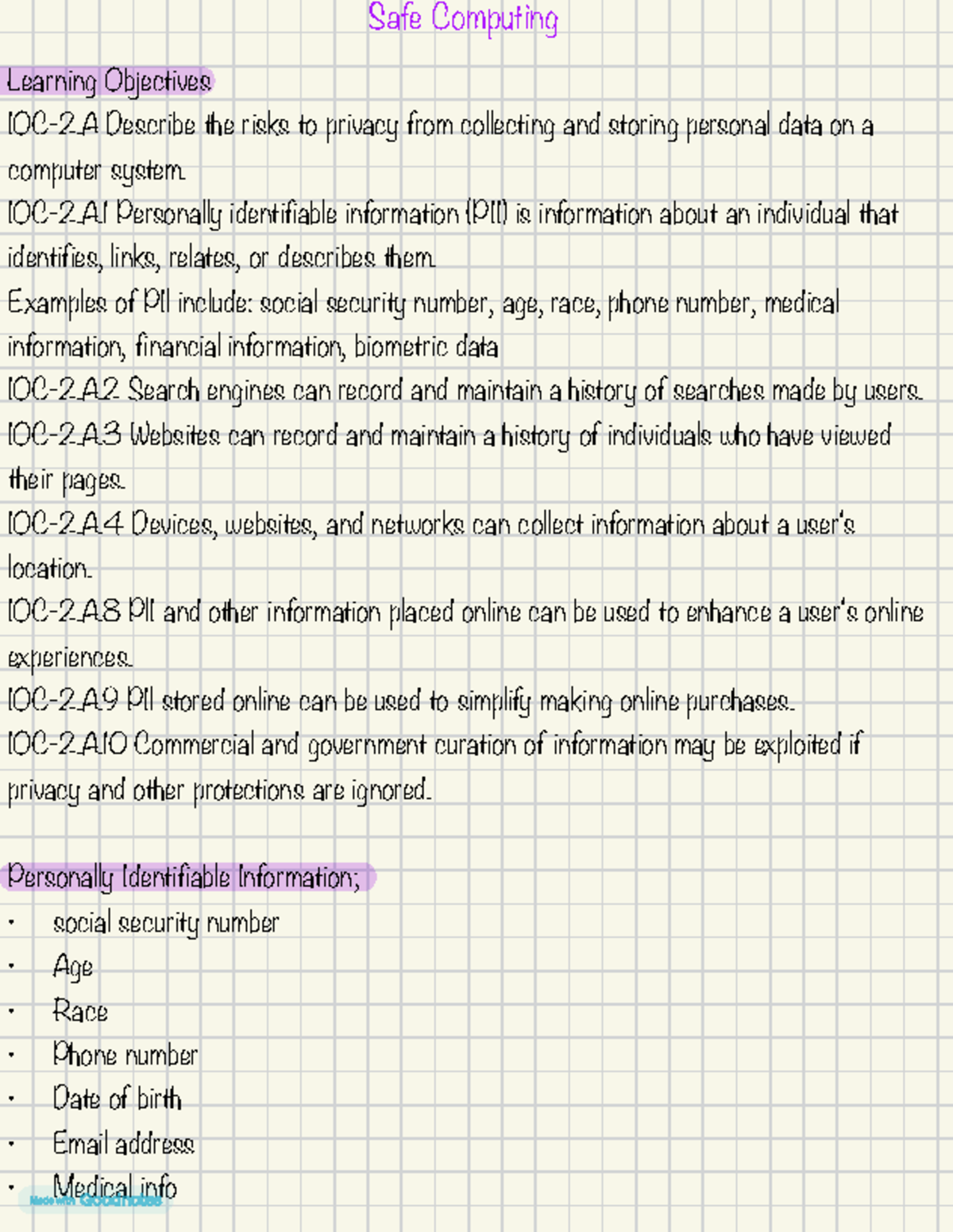 Safe Computing

Learning Objectives
IOC-2.A Describe the risks to privacy from collecting and storing personal data on a computer system.
IOC-2.A1 Personally identifiable information (PII) is information about an individual that identifies, links, relates, or describes them.
Examples of PII include: social security number, age, race, phone number, medical information, financial information, biometric data
IOC-2.A2 Search engines can record and maintain a history of searches made by users.
IOC-2.A3 Websites can record and maintain a history of individuals who have viewed their pages.
IOC-2.A4 Devices, websites, and networks can collect information about a user's location.
IOC-2.A8 PII and other information placed online can be used to enhance a user's online experiences.
IOC-2.A9 PII stored online can be used to simplify making online purchases.
IOC-2.A10 Commercial and government curation of information may be exploited if privacy and other protections are ignored.

Personally Identifiable Information;
• social security number
• Age
• Race
• Phone number
• Date of birth
• Email address
• Medical info

Made with Goodnotes